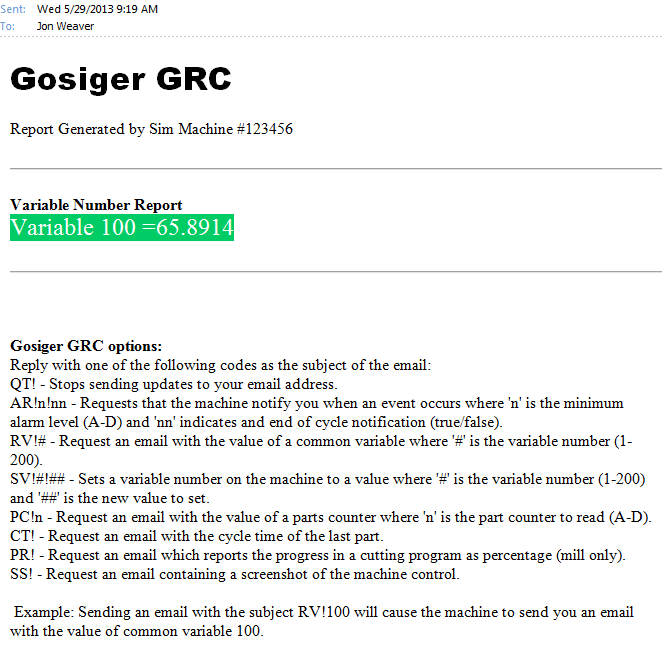 Sent: Wed 5/29/2013 9:19 AM
To: Jon Weaver

Gosiger GRC

Report Generated by Sim Machine #123456

Variable Number Report
Variable 100 =65.8914

Gosiger GRC options:
Reply with one of the following codes as the subject of the email:
QT! - Stops sending updates to your email address.
AR!n!nn - Requests that the machine notify you when an event occurs where 'n' is the minimum alarm level (A-D) and 'nn' indicates and end of cycle notification (true/false).
RV!# - Request an email with the value of a common variable where '#' is the variable number (1-200).
SV!#!## - Sets a variable number on the machine to a value where '#' is the variable number (1-200) and '##' is the new value to set.
PC!n - Request an email with the value of a parts counter where 'n' is the part counter to read (A-D).
CT! - Request an email with the cycle time of the last part.
PR! - Request an email which reports the progress in a cutting program as percentage (mill only).
SS! - Request an email containing a screenshot of the machine control.

Example: Sending an email with the subject RV!100 will cause the machine to send you an email with the value of common variable 100.